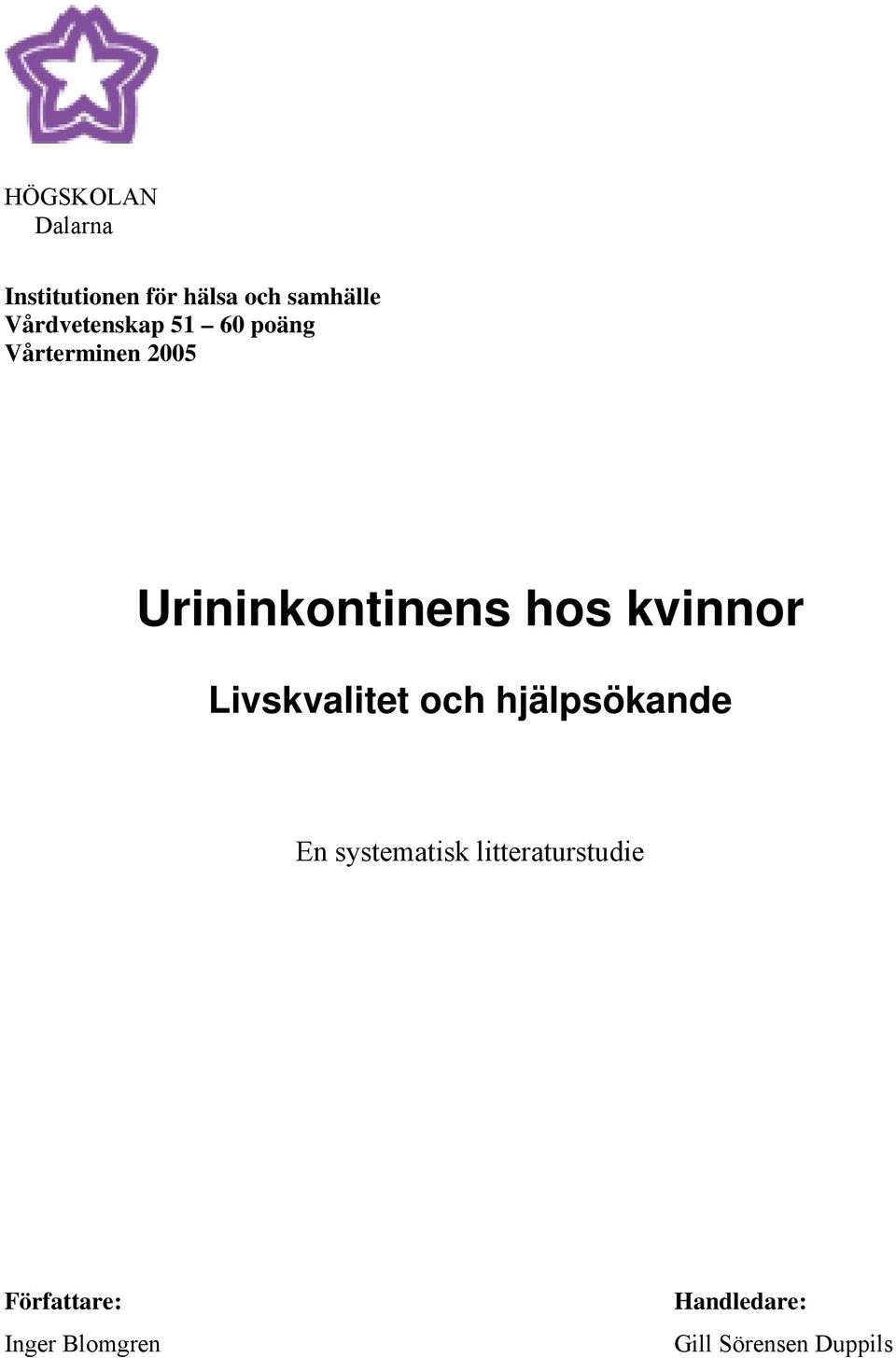 HÖGSKOLAN
Dalarna

Institutionen för hälsa och samhälle
Vårdvetenskap 51 – 60 poäng
Vårterminen 2005

Urininkontinens hos kvinnor

Livskvalitet och hjälpsökande

En systematisk litteraturstudie

Författare:
Inger Blomgren

Handledare:
Gill Sörensen Duppils